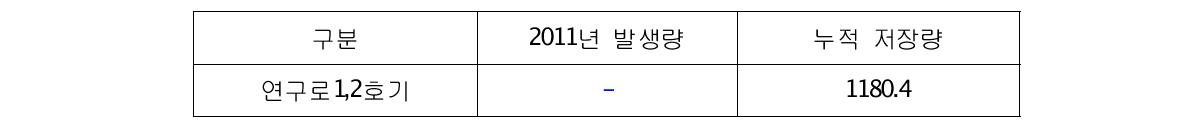 | 구분 | 2011년 발생량 | 누적 저장량 |
|---|---|---|
| 연구로1,2호기 | - | 1180.4 |